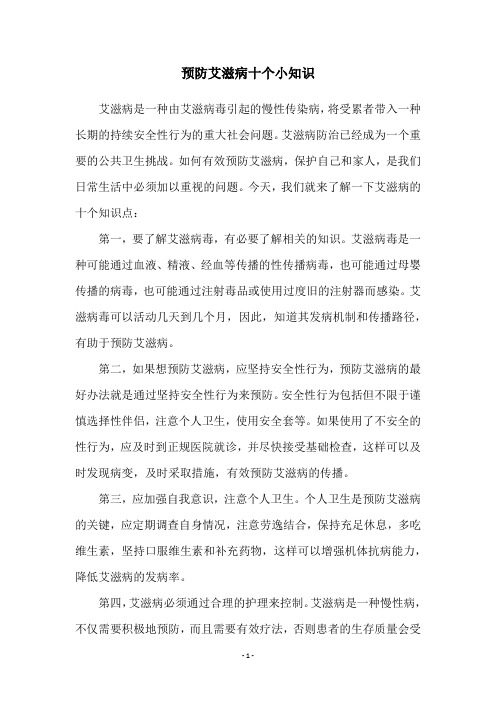 预防艾滋病十个小知识

艾滋病是一种由艾滋病毒引起的慢性传染病，将受累者带入一种长期的持续安全性行为的重大社会问题。艾滋病防治已经成为一个重要的公共卫生挑战。如何有效预防艾滋病，保护自己和家人，是我们日常生活中必须加以重视的问题。今天，我们就来了解一下艾滋病的十个知识点：

第一，要了解艾滋病毒，有必要了解相关的知识。艾滋病毒是一种可能通过血液、精液、经血等传播的性传播病毒，也可能通过母婴传播的病毒，也可能通过注射毒品或使用过度旧的注射器而感染。艾滋病毒可以活动几天到几个月，因此，知道其发病机制和传播路径，有助于预防艾滋病。

第二，如果想预防艾滋病，应坚持安全性行为，预防艾滋病的最好办法就是通过坚持安全性行为来预防。安全性行为包括但不限于谨慎选择性伴侣，注意个人卫生，使用安全套等。如果使用了不安全的性行为，应及时到正规医院就诊，并尽快接受基础检查，这样可以及时发现病变，及时采取措施，有效预防艾滋病的传播。

第三，应加强自我意识，注意个人卫生。个人卫生是预防艾滋病的关键，应定期调查自身情况，注意劳逸结合，保持充足休息，多吃维生素，坚持口服维生素和补充药物，这样可以增强机体抗病能力，降低艾滋病的发病率。

第四，艾滋病必须通过合理的护理来控制。艾滋病是一种慢性病，不仅需要积极地预防，而且需要有效疗法，否则患者的生存质量会受

- 1 -